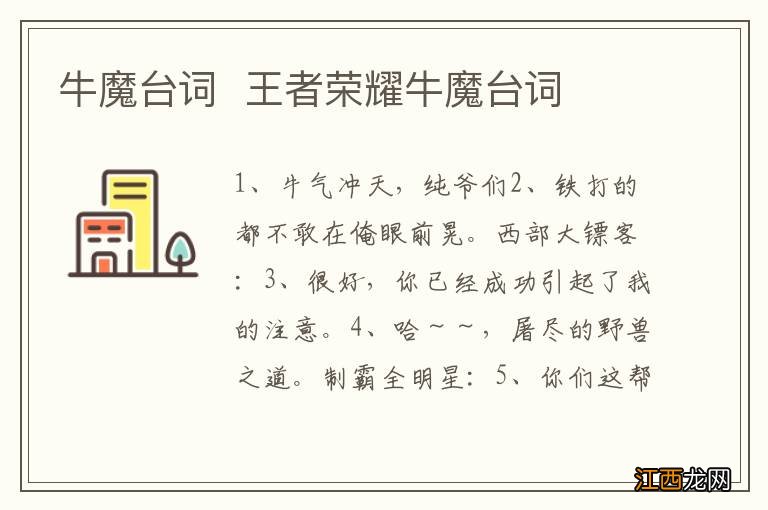 牛魔台词 王者荣耀牛魔台词

1、牛气冲天，纯爷们2、铁打的都不敢在俺眼前晃。西部大镖客：3、很好，你已经成功引起了我的注意。4、哈～～，屠尽的野兽之道。制霸全明星：5、你们这帮

江西龙网